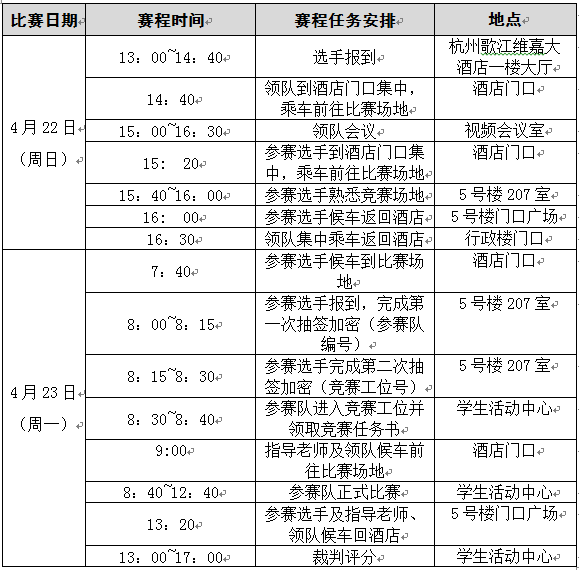 | 比赛日期 | 赛程时间 | 赛程任务安排 | 地点 |
|---|---|---|---|
| 4月22日（周日） | 13：00~14：40 | 选手报到 | 杭州歌江维嘉大酒店一楼大厅 |
| | 14：40 | 领队到酒店门口集中，乘车前往比赛场地 | 酒店门口 |
| | 15：00~16：30 | 领队会议 | 视频会议室 |
| | 15： 20 | 参赛选手到酒店门口集中，乘车前往比赛场地 | 酒店门口 |
| | 15：40~16：00 | 参赛选手熟悉竞赛场地 | 5号楼207室 |
| | 16： 00 | 参赛选手候车返回酒店 | 5号楼门口广场 |
| | 16：30 | 领队集中乘车返回酒店 | 行政楼门口 |
| 4月23日（周一） | 7：40 | 参赛选手候车到比赛场地 | 酒店门口 |
| | 8：00~8：15 | 参赛选手报到，完成第一次抽签加密（参赛队编号） | 5号楼207室 |
| | 8：15~8：30 | 参赛选手完成第二次抽签加密（竞赛工位号） | 5号楼207室 |
| | 8：30~8：40 | 参赛队进入竞赛工位并领取竞赛任务书 | 学生活动中心 |
| | 9:00 | 指导老师及领队候车前往比赛场地 | 酒店门口 |
| | 8：40~12：40 | 参赛队正式比赛 | 学生活动中心 |
| | 13：20 | 参赛选手及指导老师、领队候车回酒店 | 5号楼门口广场 |
| | 13：00~17：00 | 裁判评分 | 学生活动中心 |